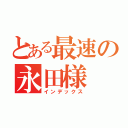 とある最速の
永田様
インデックス